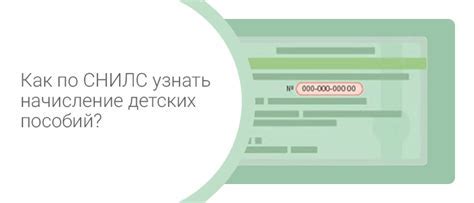 Как по СНИЛС узнать начисление детских пособий?

№ 000-000-000 00